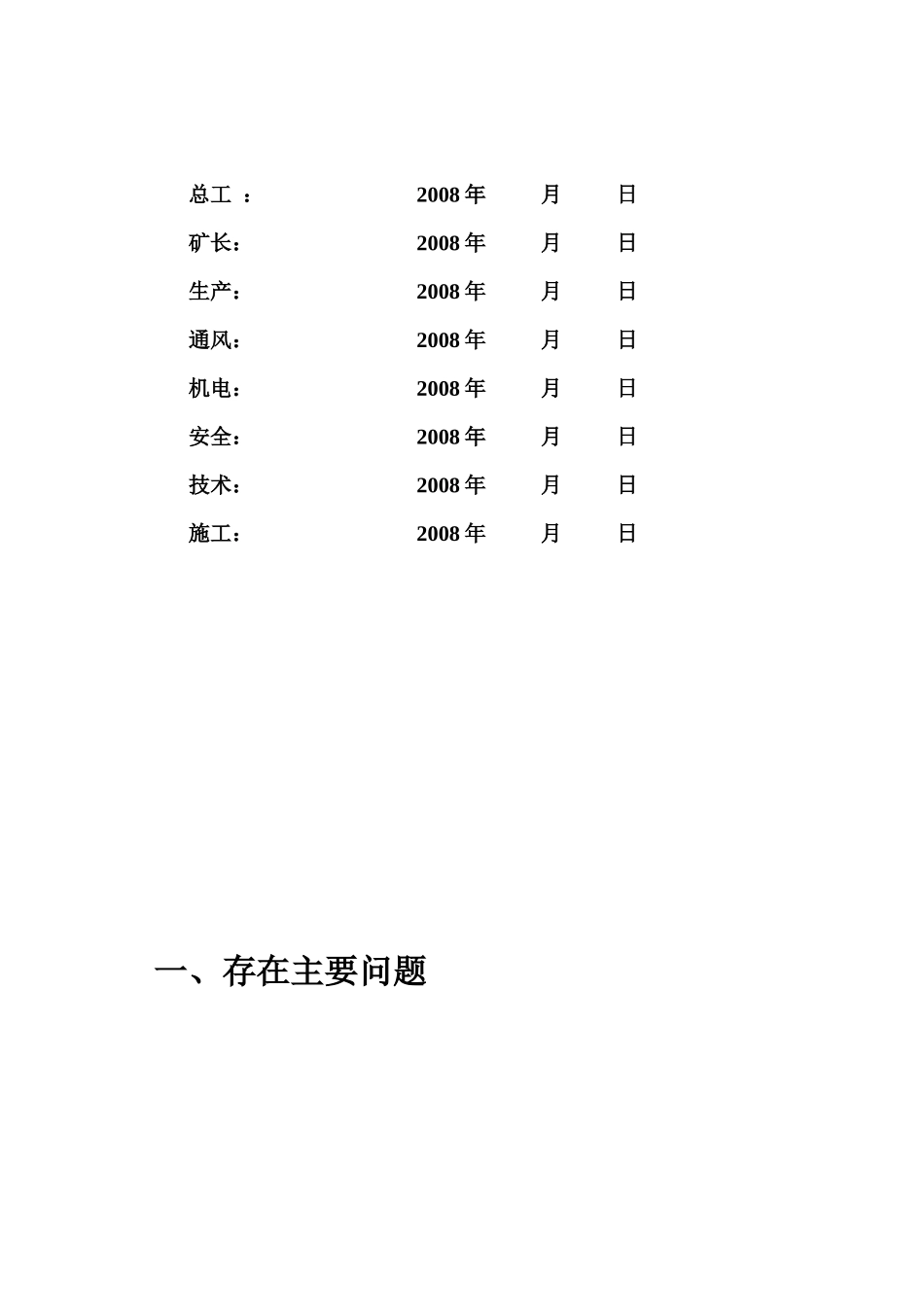 总工 ： 2008 年 月 日

矿长： 2008 年 月 日

生产： 2008 年 月 日

通风： 2008 年 月 日

机电： 2008 年 月 日

安全： 2008 年 月 日

技术： 2008 年 月 日

施工： 2008 年 月 日

一、存在主要问题